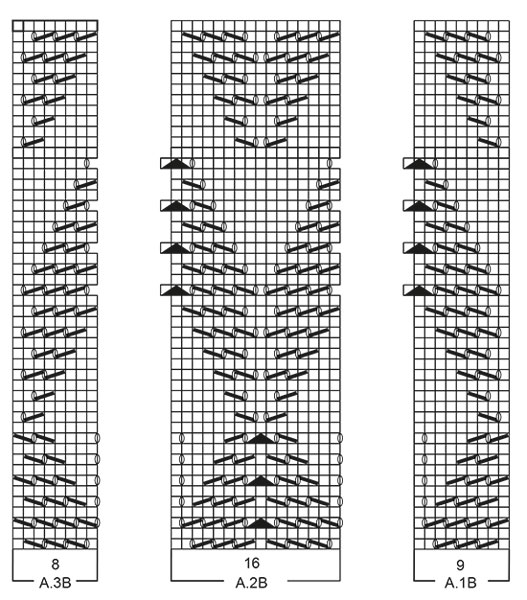 8
A.3B

16
A.2B

9
A.1B